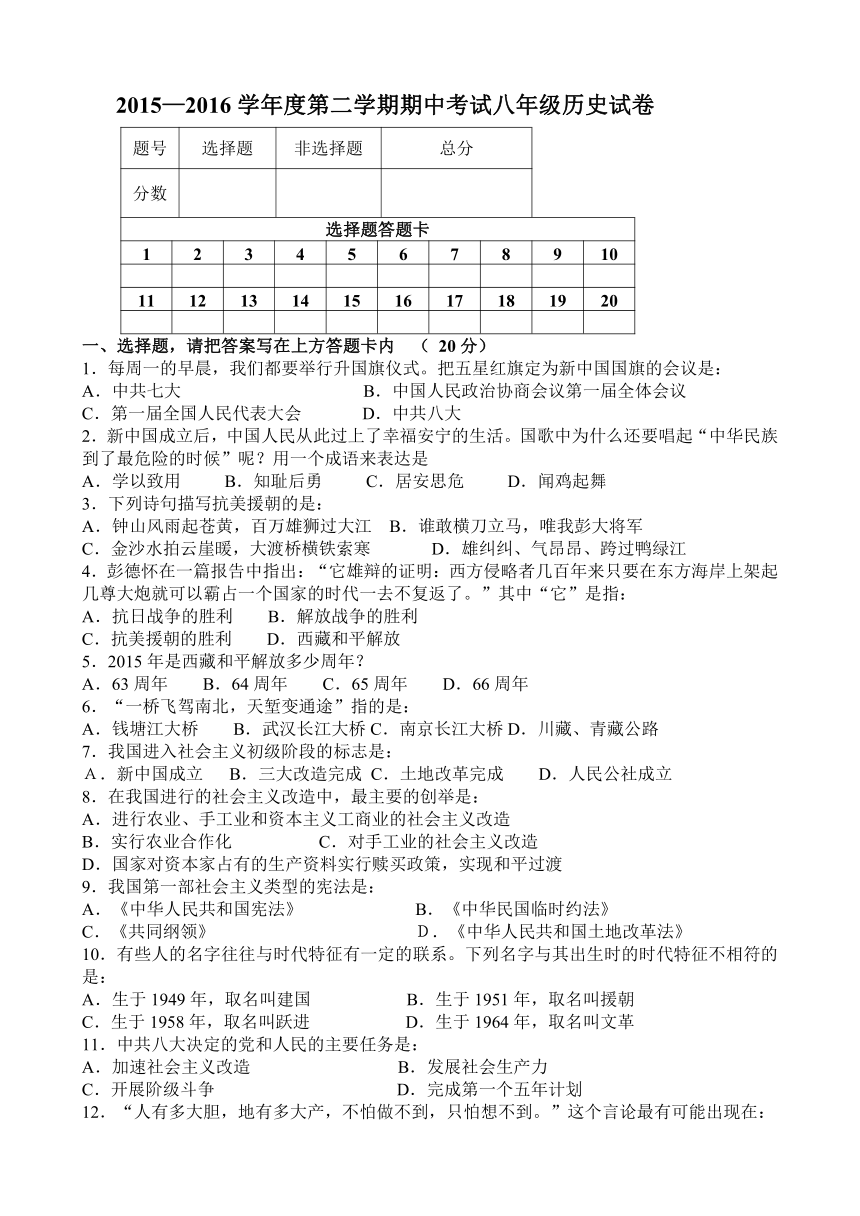 2015—2016 学年度第二学期期中考试八年级历史试卷

| 题号 | 选择题 | 非选择题 | 总分 |
|---|---|---|---|
| 分数 | | | |

选择题答题卡

| 1 | 2 | 3 | 4 | 5 | 6 | 7 | 8 | 9 | 10 |
|---|---|---|---|---|---|---|---|---|---|
| | | | | | | | | | |
| 11 | 12 | 13 | 14 | 15 | 16 | 17 | 18 | 19 | 20 |
| | | | | | | | | | |

一、选择题，请把答案写在上方答题卡内 （ 20 分）

1．每周一的早晨，我们都要举行升国旗仪式。把五星红旗定为新中国国旗的会议是：
A．中共七大 B．中国人民政治协商会议第一届全体会议
C．第一届全国人民代表大会 D．中共八大

2．新中国成立后，中国人民从此过上了幸福安宁的生活。国歌中为什么还要唱起“中华民族到了最危险的时候”呢？用一个成语来表达是
A．学以致用 B．知耻后勇 C．居安思危 D．闻鸡起舞

3．下列诗句描写抗美援朝的是：
A．钟山风雨起苍黄，百万雄狮过大江 B．谁敢横刀立马，唯我彭大将军
C．金沙水拍云崖暖，大渡桥横铁索寒 D．雄纠纠、气昂昂、跨过鸭绿江

4．彭德怀在一篇报告中指出：“它雄辩的证明：西方侵略者几百年来只要在东方海岸上架起几尊大炮就可以霸占一个国家的时代一去不复返了。”其中“它”是指：
A．抗日战争的胜利 B．解放战争的胜利
C．抗美援朝的胜利 D．西藏和平解放

5．2015 年是西藏和平解放多少周年？
A．63 周年 B．64 周年 C．65 周年 D．66 周年

6．“一桥飞驾南北，天堑变通途”指的是：
A．钱塘江大桥 B．武汉长江大桥 C．南京长江大桥 D．川藏、青藏公路

7．我国进入社会主义初级阶段的标志是：
A．新中国成立 B．三大改造完成 C．土地改革完成 D．人民公社成立

8．在我国进行的社会主义改造中，最主要的创举是：
A．进行农业、手工业和资本主义工商业的社会主义改造
B．实行农业合作化 C．对手工业的社会主义改造
D．国家对资本家占有的生产资料实行赎买政策，实现和平过渡

9．我国第一部社会主义类型的宪法是：
A．《中华人民共和国宪法》 B．《中华民国临时约法》
C．《共同纲领》 D．《中华人民共和国土地改革法》

10．有些人的名字往往与时代特征有一定的联系。下列名字与其出生时的时代特征不相符的是：
A．生于 1949 年，取名叫建国 B．生于 1951 年，取名叫援朝
C．生于 1958 年，取名叫跃进 D．生于 1964 年，取名叫文革

11．中共八大决定的党和人民的主要任务是：
A．加速社会主义改造 B．发展社会生产力
C．开展阶级斗争 D．完成第一个五年计划

12．“人有多大胆，地有多大产，不怕做不到，只怕想不到。”这个言论最有可能出现在：